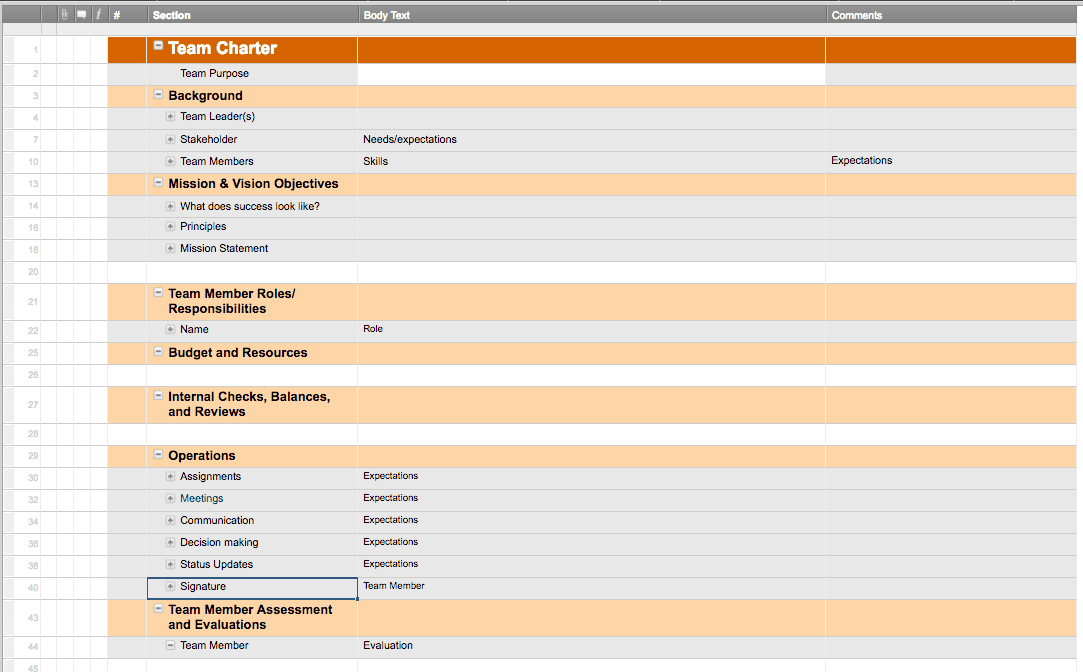 | | # | Section | Body Text | Comments |
|---|---|---|---|---|
| 1 | | Team Charter | | |
| 2 | | Team Purpose | | |
| 3 | | Background | | |
| 4 | | Team Leader(s) | | |
| 7 | | Stakeholder | Needs/expectations | |
| 10 | | Team Members | Skills | Expectations |
| 13 | | Mission & Vision Objectives | | |
| 14 | | What does success look like? | | |
| 16 | | Principles | | |
| 18 | | Mission Statement | | |
| 20 | | | | |
| 21 | | Team Member Roles/ Responsibilities | | |
| 22 | | Name | Role | |
| 25 | | Budget and Resources | | |
| 26 | | | | |
| 27 | | Internal Checks, Balances, and Reviews | | |
| 28 | | | | |
| 29 | | Operations | | |
| 30 | | Assignments | Expectations | |
| 32 | | Meetings | Expectations | |
| 34 | | Communication | Expectations | |
| 36 | | Decision making | Expectations | |
| 38 | | Status Updates | Expectations | |
| 40 | | Signature | Team Member | |
| 43 | | Team Member Assessment and Evaluations | | |
| 44 | | Team Member | Evaluation | |
| 45 | | | | |